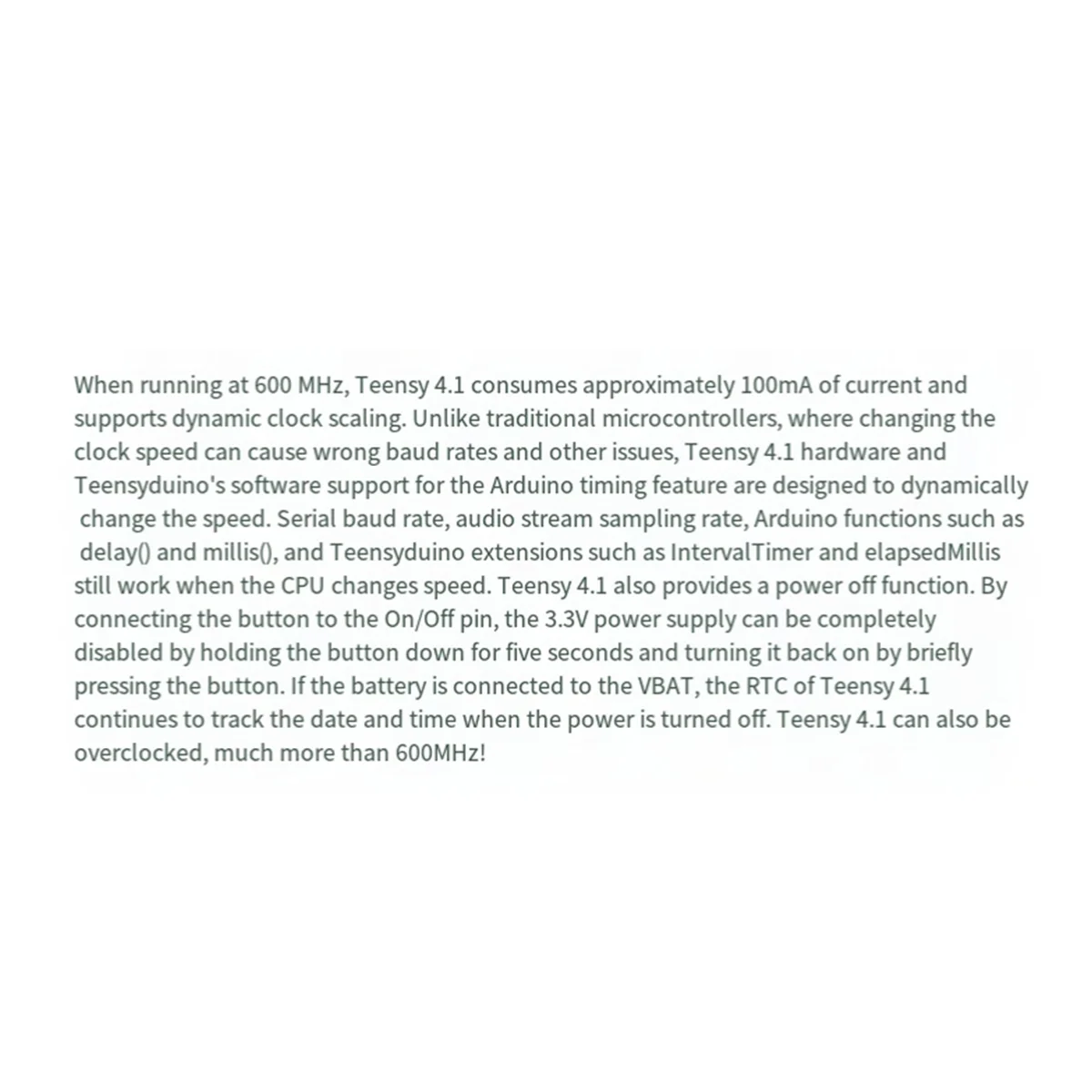 When running at 600 MHz, Teensy 4.1 consumes approximately 100mA of current and supports dynamic clock scaling. Unlike traditional microcontrollers, where changing the clock speed can cause wrong baud rates and other issues, Teensy 4.1 hardware and Teensyduino's software support for the Arduino timing feature are designed to dynamically change the speed. Serial baud rate, audio stream sampling rate, Arduino functions such as delay() and millis(), and Teensyduino extensions such as IntervalTimer and elapsedMillis still work when the CPU changes speed. Teensy 4.1 also provides a power off function. By connecting the button to the On/Off pin, the 3.3V power supply can be completely disabled by holding the button down for five seconds and turning it back on by briefly pressing the button. If the battery is connected to the VBAT, the RTC of Teensy 4.1 continues to track the date and time when the power is turned off. Teensy 4.1 can also be overclocked, much more than 600MHz!